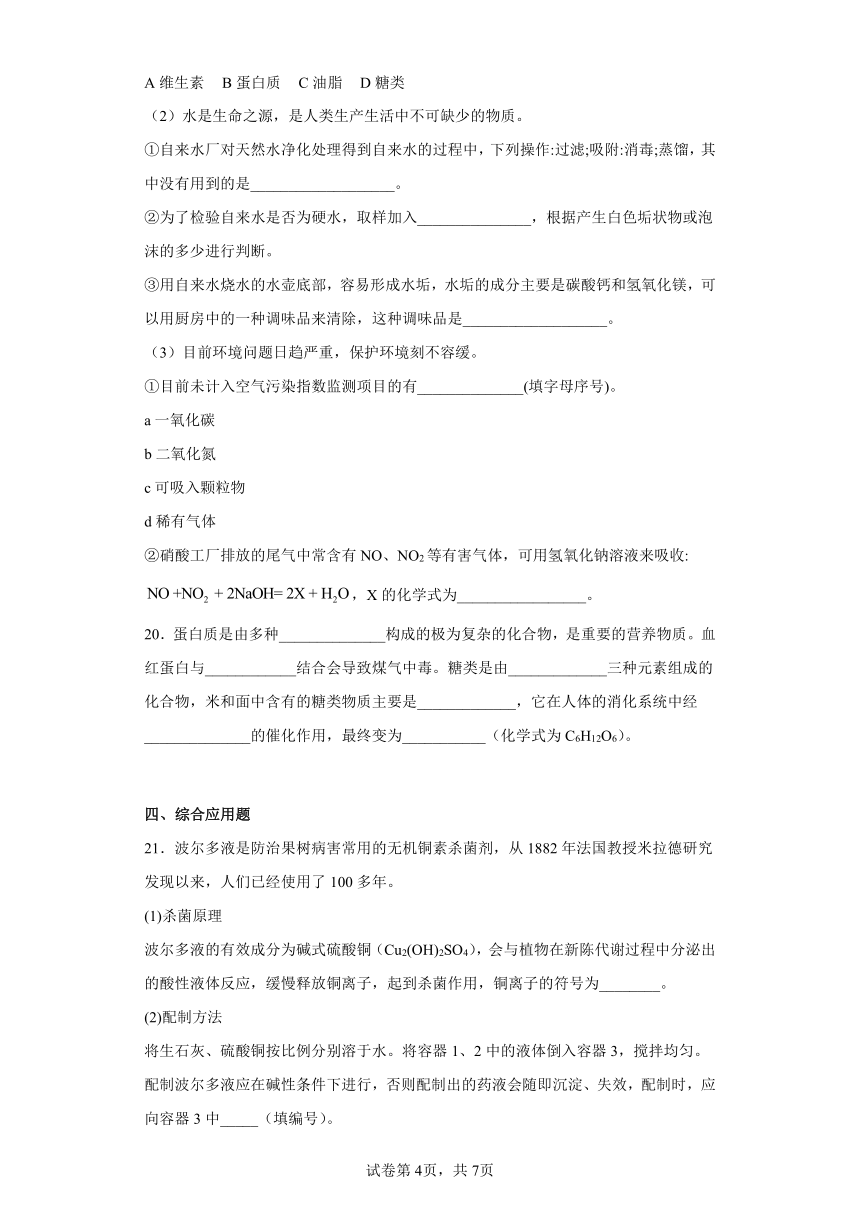 A 维生素　B 蛋白质　C 油脂　D 糖类

（2）水是生命之源，是人类生产生活中不可缺少的物质。

①自来水厂对天然水净化处理得到自来水的过程中，下列操作:过滤;吸附:消毒;蒸馏，其中没有用到的是___________________。

②为了检验自来水是否为硬水，取样加入_______________，根据产生白色垢状物或泡沫的多少进行判断。

③用自来水烧水的水壶底部，容易形成水垢，水垢的成分主要是碳酸钙和氢氧化镁，可以用厨房中的一种调味品来清除，这种调味品是___________________。

（3）目前环境问题日趋严重，保护环境刻不容缓。

①目前未计入空气污染指数监测项目的有______________(填字母序号)。

a 一氧化碳

b 二氧化氮

c 可吸入颗粒物

d 稀有气体

②硝酸工厂排放的尾气中常含有 NO、$NO_2$ 等有害气体，可用氢氧化钠溶液来吸收:

$NO + NO_2 + 2NaOH = 2X + H_2O$，X 的化学式为_________________。

20．蛋白质是由多种______________构成的极为复杂的化合物，是重要的营养物质。血红蛋白与____________结合会导致煤气中毒。糖类是由_____________三种元素组成的化合物，米和面中含有的糖类物质主要是_____________，它在人体的消化系统中经______________的催化作用，最终变为___________（化学式为 $C_6H_{12}O_6$）。

四、综合应用题

21．波尔多液是防治果树病害常用的无机铜素杀菌剂，从 1882 年法国教授米拉德研究发现以来，人们已经使用了 100 多年。

(1)杀菌原理

波尔多液的有效成分为碱式硫酸铜（$Cu_2(OH)_2SO_4$），会与植物在新陈代谢过程中分泌出的酸性液体反应，缓慢释放铜离子，起到杀菌作用，铜离子的符号为________。

(2)配制方法

将生石灰、硫酸铜按比例分别溶于水。将容器 1、2 中的液体倒入容器 3，搅拌均匀。配制波尔多液应在碱性条件下进行，否则配制出的药液会随即沉淀、失效，配制时，应向容器 3 中_____（填编号）。

试卷第 4页，共 7页